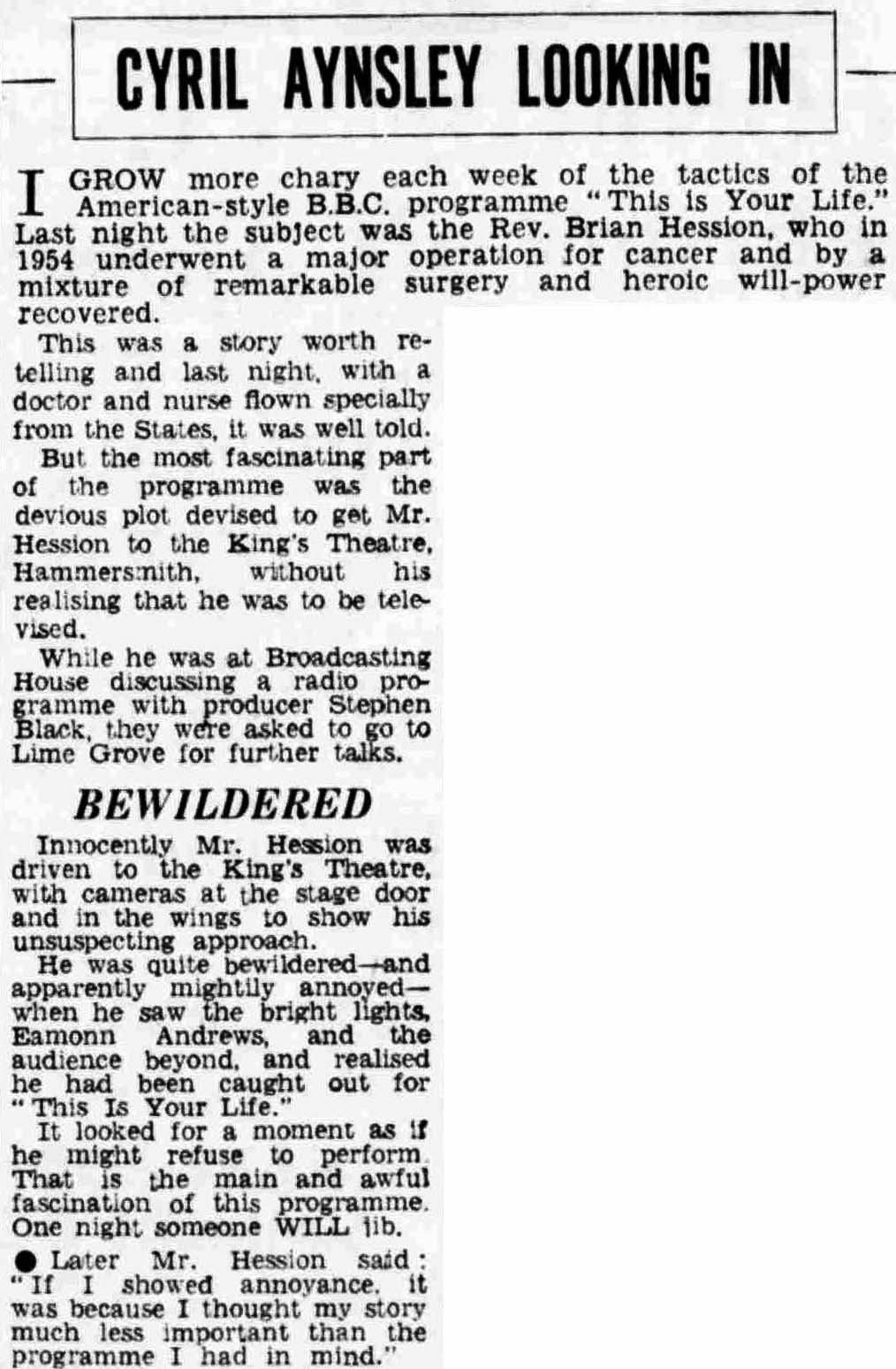 CYRIL AYNSLEY LOOKING IN

I GROW more chary each week of the tactics of the American-style B.B.C. programme "This is Your Life." Last night the subject was the Rev. Brian Hession, who in 1954 underwent a major operation for cancer and by a mixture of remarkable surgery and heroic will-power recovered.

This was a story worth retelling and last night, with a doctor and nurse flown specially from the States, it was well told.

But the most fascinating part of the programme was the devious plot devised to get Mr. Hession to the King's Theatre, Hammersmith, without his realising that he was to be televised.

While he was at Broadcasting House discussing a radio programme with producer Stephen Black, they were asked to go to Lime Grove for further talks.

BEWILDERED

Innocently Mr. Hession was driven to the King's Theatre, with cameras at the stage door and in the wings to show his unsuspecting approach.

He was quite bewildered—and apparently mightily annoyed—when he saw the bright lights, Eamonn Andrews, and the audience beyond, and realised he had been caught out for "This Is Your Life."

It looked for a moment as if he might refuse to perform. That is the main and awful fascination of this programme. One night someone WILL jib.

• Later Mr. Hession said: "If I showed annoyance, it was because I thought my story much less important than the programme I had in mind."